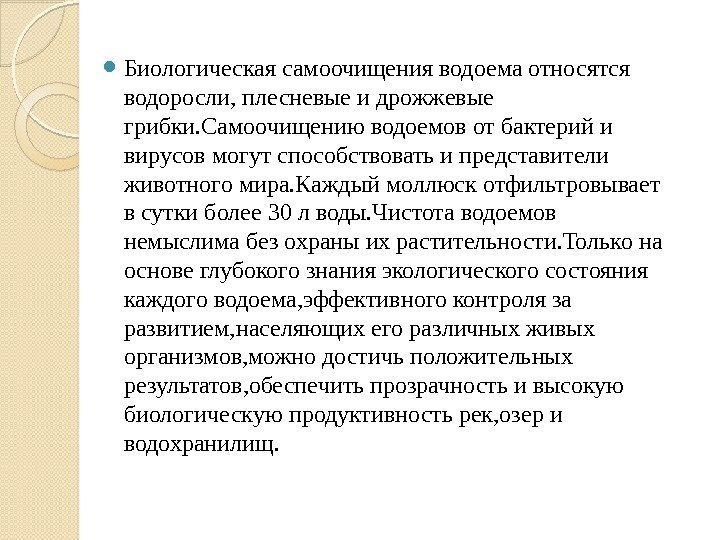 Биологическая самоочищения водоема относятся водоросли, плесневые и дрожжевые грибки.Самоочищению водоемов от бактерий и вирусов могут способствовать и представители животного мира.Каждый моллюск отфильтровывает в сутки более 30 л воды.Чистота водоемов немыслима без охраны их растительности.Только на основе глубокого знания экологического состояния каждого водоема,эффективного контроля за развитием,населяющих его различных живых организмов,можно достичь положительных результатов,обеспечить прозрачность и высокую биологическую продуктивность рек,озер и водохранилищ.